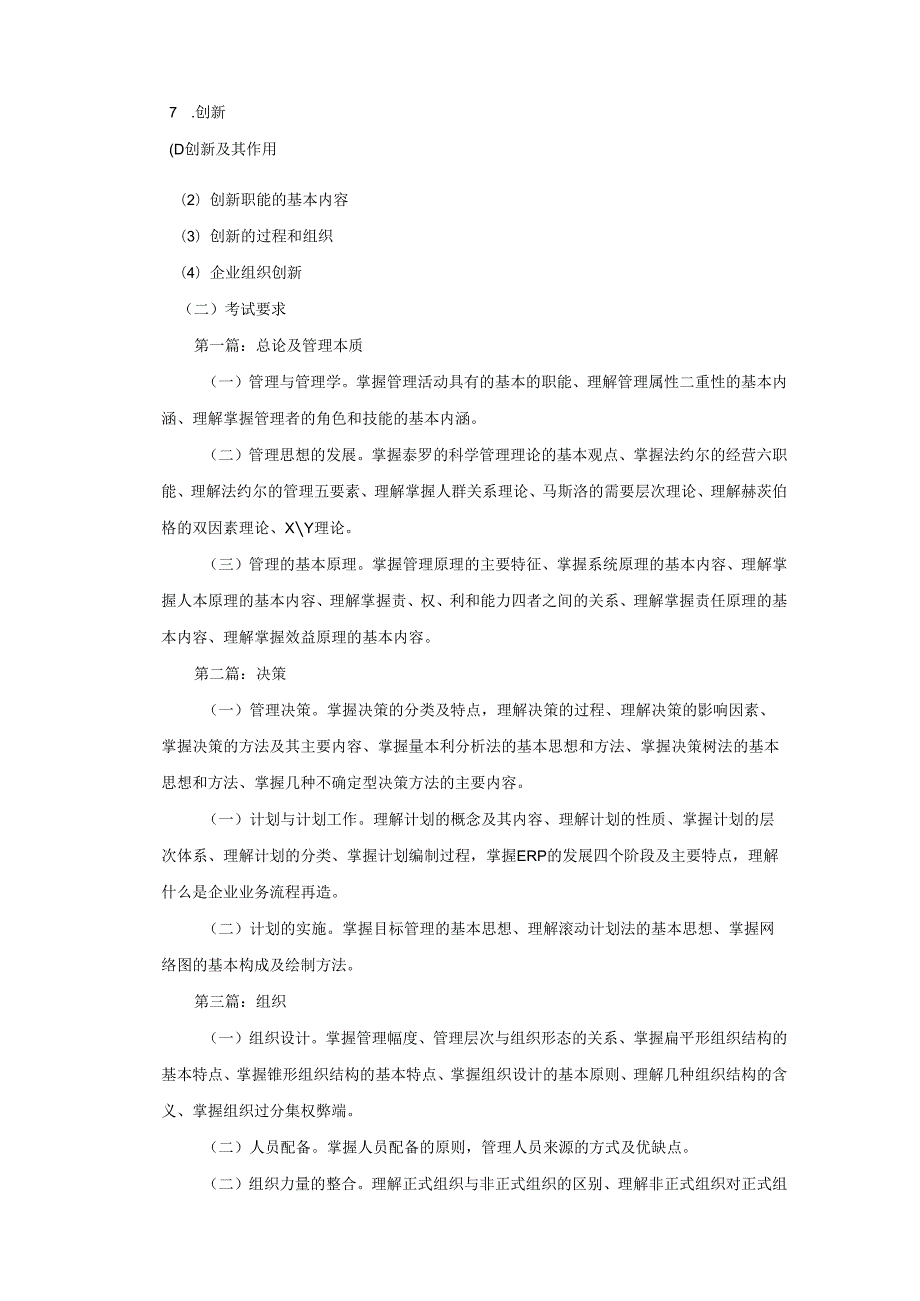 7 .创新

(D创新及其作用

(2) 创新职能的基本内容

(3) 创新的过程和组织

(4) 企业组织创新

（二）考试要求

第一篇：总论及管理本质

（一）管理与管理学。掌握管理活动具有的基本的职能、理解管理属性二重性的基本内涵、理解掌握管理者的角色和技能的基本内涵。

（二）管理思想的发展。掌握泰罗的科学管理理论的基本观点、掌握法约尔的经营六职能、理解法约尔的管理五要素、理解掌握人群关系理论、马斯洛的需要层次理论、理解赫茨伯格的双因素理论、X\Y理论。

（三）管理的基本原理。掌握管理原理的主要特征、掌握系统原理的基本内容、理解掌握人本原理的基本内容、理解掌握责、权、利和能力四者之间的关系、理解掌握责任原理的基本内容、理解掌握效益原理的基本内容。

第二篇：决策

（一）管理决策。掌握决策的分类及特点，理解决策的过程、理解决策的影响因素、掌握决策的方法及其主要内容、掌握量本利分析法的基本思想和方法、掌握决策树法的基本思想和方法、掌握几种不确定型决策方法的主要内容。

（一）计划与计划工作。理解计划的概念及其内容、理解计划的性质、掌握计划的层次体系、理解计划的分类、掌握计划编制过程，掌握ERP的发展四个阶段及主要特点，理解什么是企业业务流程再造。

（二）计划的实施。掌握目标管理的基本思想、理解滚动计划法的基本思想、掌握网络图的基本构成及绘制方法。

第三篇：组织

（一）组织设计。掌握管理幅度、管理层次与组织形态的关系、掌握扁平形组织结构的基本特点、掌握锥形组织结构的基本特点、掌握组织设计的基本原则、理解几种组织结构的含义、掌握组织过分集权弊端。

（二）人员配备。掌握人员配备的原则，管理人员来源的方式及优缺点。

（二）组织力量的整合。理解正式组织与非正式组织的区别、理解非正式组织对正式组